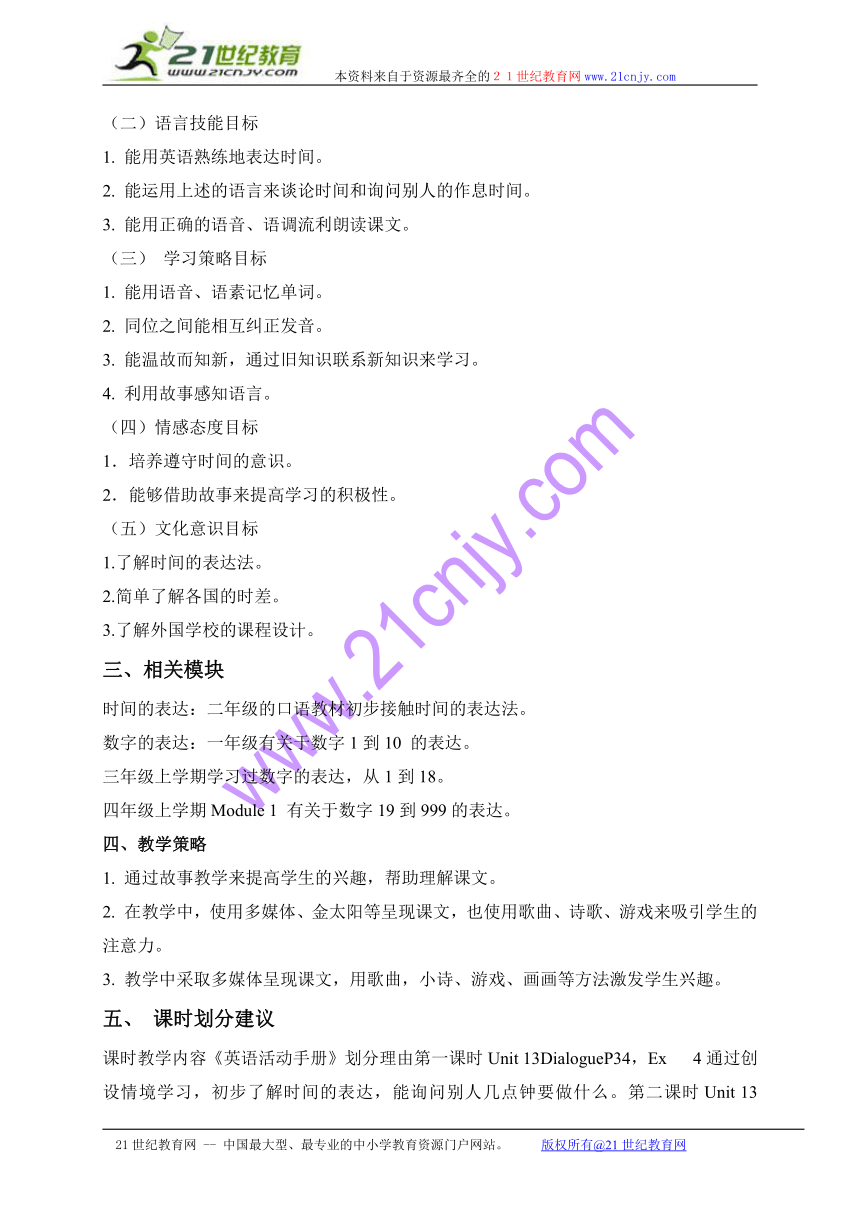 21世纪教育
www.21cnjy.com
本资料来自于资源最齐全的２１世纪教育网www.21cnjy.com

（二）语言技能目标

1. 能用英语熟练地表达时间。

2. 能运用上述的语言来谈论时间和询问别人的作息时间。

3. 能用正确的语音、语调流利朗读课文。

（三） 学习策略目标

1. 能用语音、语素记忆单词。

2. 同位之间能相互纠正发音。

3. 能温故而知新，通过旧知识联系新知识来学习。

4. 利用故事感知语言。

（四）情感态度目标

1．培养遵守时间的意识。

2．能够借助故事来提高学习的积极性。

（五）文化意识目标

1.了解时间的表达法。

2.简单了解各国的时差。

3.了解外国学校的课程设计。

三、相关模块

时间的表达：二年级的口语教材初步接触时间的表达法。

数字的表达：一年级有关于数字 1 到 10 的表达。

三年级上学期学习过数字的表达，从 1 到 18。

四年级上学期 Module 1 有关于数字 19 到 999 的表达。

四、教学策略

1. 通过故事教学来提高学生的兴趣，帮助理解课文。

2. 在教学中，使用多媒体、金太阳等呈现课文，也使用歌曲、诗歌、游戏来吸引学生的注意力。

3. 教学中采取多媒体呈现课文，用歌曲，小诗、游戏、画画等方法激发学生兴趣。

五、 课时划分建议

课时教学内容《英语活动手册》划分理由第一课时 Unit 13DialogueP34，Ex 4 通过创设情境学习，初步了解时间的表达，能询问别人几点钟要做什么。第二课时 Unit 13

www.21cnjy.com

21 世纪教育网 -- 中国最大型、最专业的中小学教育资源门户网站。 版权所有@21 世纪教育网